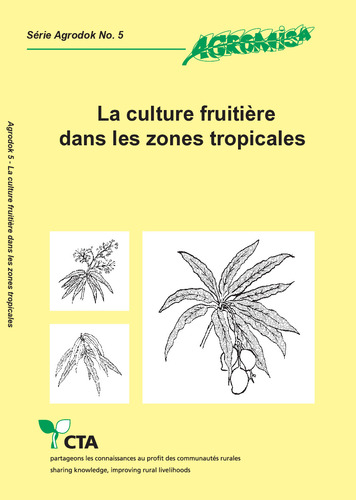 Série Agrodok No. 5

AGROMISA

La culture fruitière dans les zones tropicales

Agrodok 5 - La culture fruitière dans les zones tropicales

CTA

partageons les connaissances au profit des communautés rurales
sharing knowledge, improving rural livelihoods